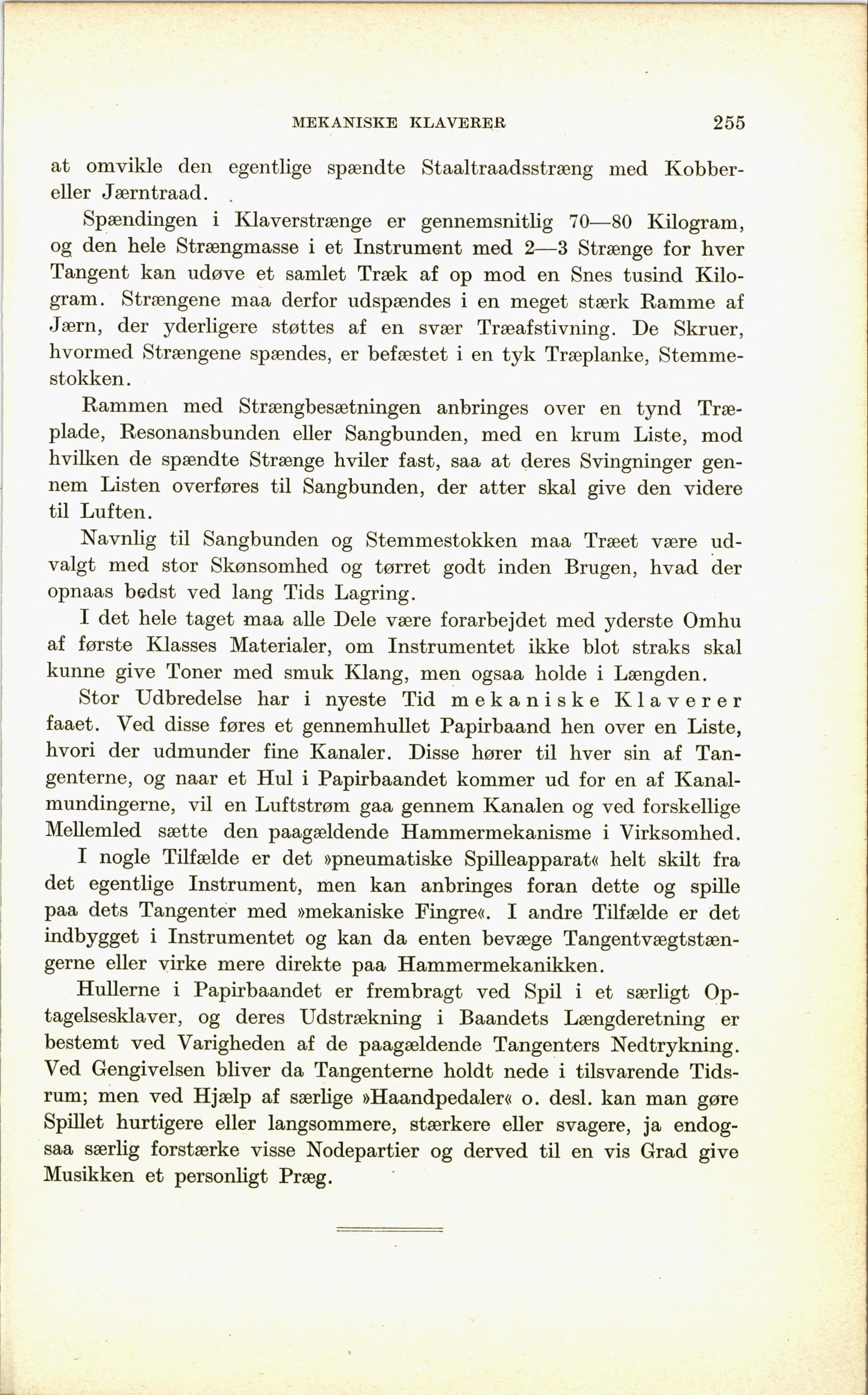 MEKANISKE KLAVERER 255

at omvikle den egentlige spændte Staaltraadsstræng med Kobber- eller Jærntraad.

Spændingen i Klaverstrænge er gennemsnitlig 70—80 Kilogram, og den hele Strængmasse i et Instrument med 2—3 Strænge for hver Tangent kan udøve et samlet Træk af op mod en Snes tusind Kilogram. Strængene maa derfor udspændes i en meget stærk Ramme af Jærn, der yderligere støttes af en svær Træafstivning. De Skruer, hvormed Strængene spændes, er befæstet i en tyk Træplanke, Stemmestokken.

Rammen med Strængbesætningen anbringes over en tynd Træplade, Resonansbunden eller Sangbunden, med en krum Liste, mod hvilken de spændte Strænge hviler fast, saa at deres Svingninger gennem Listen overføres til Sangbunden, der atter skal give den videre til Luften.

Navnlig til Sangbunden og Stemmestokken maa Træet være udvalgt med stor Skønsomhed og tørret godt inden Brugen, hvad der opnaas bedst ved lang Tids Lagring.

I det hele taget maa alle Dele være forarbejdet med yderste Omhu af første Klasses Materialer, om Instrumentet ikke blot straks skal kunne give Toner med smuk Klang, men ogsaa holde i Længden.

Stor Udbredelse har i nyeste Tid mekaniske Klaverer faaet. Ved disse føres et gennemhullet Papirbaand hen over en Liste, hvori der udmunder fine Kanaler. Disse hører til hver sin af Tangenterne, og naar et Hul i Papirbaandet kommer ud for en af Kanalmundingerne, vil en Luftstrøm gaa gennem Kanalen og ved forskellige Mellemled sætte den paagældende Hammermekanisme i Virksomhed.

I nogle Tilfælde er det »pneumatiske Spilleapparat« helt skilt fra det egentlige Instrument, men kan anbringes foran dette og spille paa dets Tangenter med »mekaniske Fingre«. I andre Tilfælde er det indbygget i Instrumentet og kan da enten bevæge Tangentvægtstængerne eller virke mere direkte paa Hammermekanikken.

Hullerne i Papirbaandet er frembragt ved Spil i et særligt Optagelsesklaver, og deres Udstrækning i Baandets Længderetning er bestemt ved Varigheden af de paagældende Tangenters Nedtrykning. Ved Gengivelsen bliver da Tangenterne holdt nede i tilsvarende Tidsrum; men ved Hjælp af særlige »Haandpedaler« o. desl. kan man gøre Spillet hurtigere eller langsommere, stærkere eller svagere, ja endogsaa særlig forstærke visse Nodepartier og derved til en vis Grad give Musikken et personligt Præg.